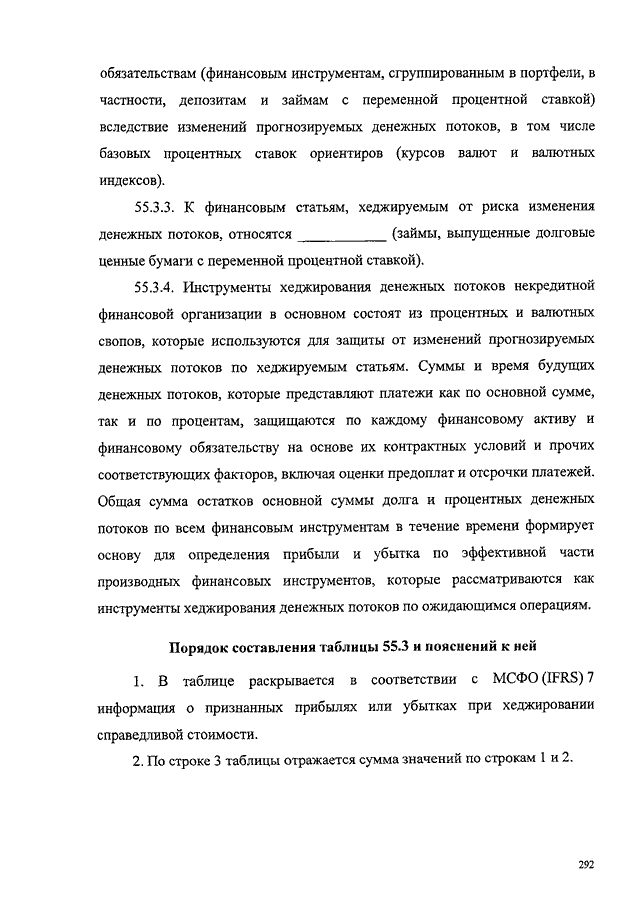 обязательствам (финансовым инструментам, сгруппированным в портфели, в частности, депозитам и займам с переменной процентной ставкой) вследствие изменений прогнозируемых денежных потоков, в том числе базовых процентных ставок ориентиров (курсов валют и валютных индексов).

55.3.3. К финансовым статьям, хеджируемым от риска изменения денежных потоков, относятся ____________ (займы, выпущенные долговые ценные бумаги с переменной процентной ставкой).

55.3.4. Инструменты хеджирования денежных потоков некредитной финансовой организации в основном состоят из процентных и валютных свопов, которые используются для защиты от изменений прогнозируемых денежных потоков по хеджируемым статьям. Суммы и время будущих денежных потоков, которые представляют платежи как по основной сумме, так и по процентам, защищаются по каждому финансовому активу и финансовому обязательству на основе их контрактных условий и прочих соответствующих факторов, включая оценки предоплат и отсрочки платежей. Общая сумма остатков основной суммы долга и процентных денежных потоков по всем финансовым инструментам в течение времени формирует основу для определения прибыли и убытка по эффективной части производных финансовых инструментов, которые рассматриваются как инструменты хеджирования денежных потоков по ожидающимся операциям.

Порядок составления таблицы 55.3 и пояснений к ней

1. В таблице раскрывается в соответствии с МСФО (IFRS) 7 информация о признанных прибылях или убытках при хеджировании справедливой стоимости.

2. По строке 3 таблицы отражается сумма значений по строкам 1 и 2.

292